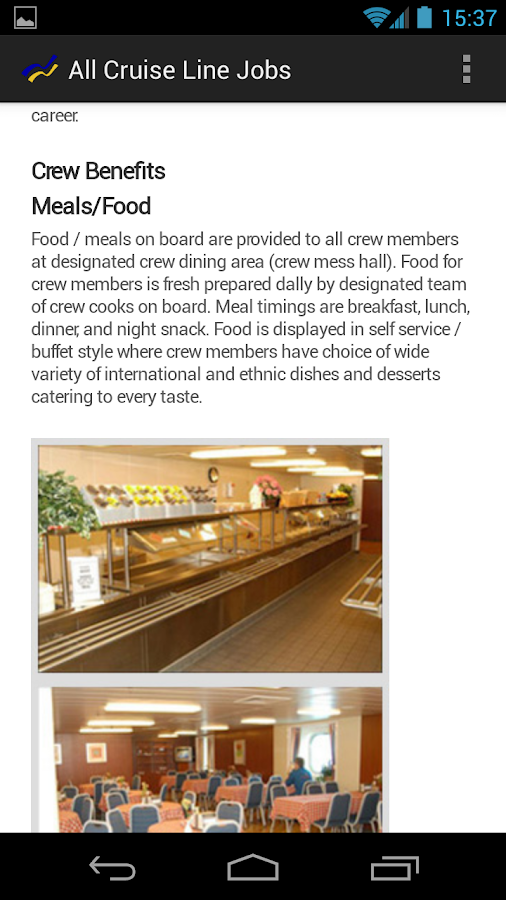 15:37

All Cruise Line Jobs

career.

Crew Benefits

Meals/Food

Food / meals on board are provided to all crew members at designated crew dining area (crew mess hall). Food for crew members is fresh prepared daily by designated team of crew cooks on board. Meal timings are breakfast, lunch, dinner, and night snack. Food is displayed in self service / buffet style where crew members have choice of wide variety of international and ethnic dishes and desserts catering to every taste.